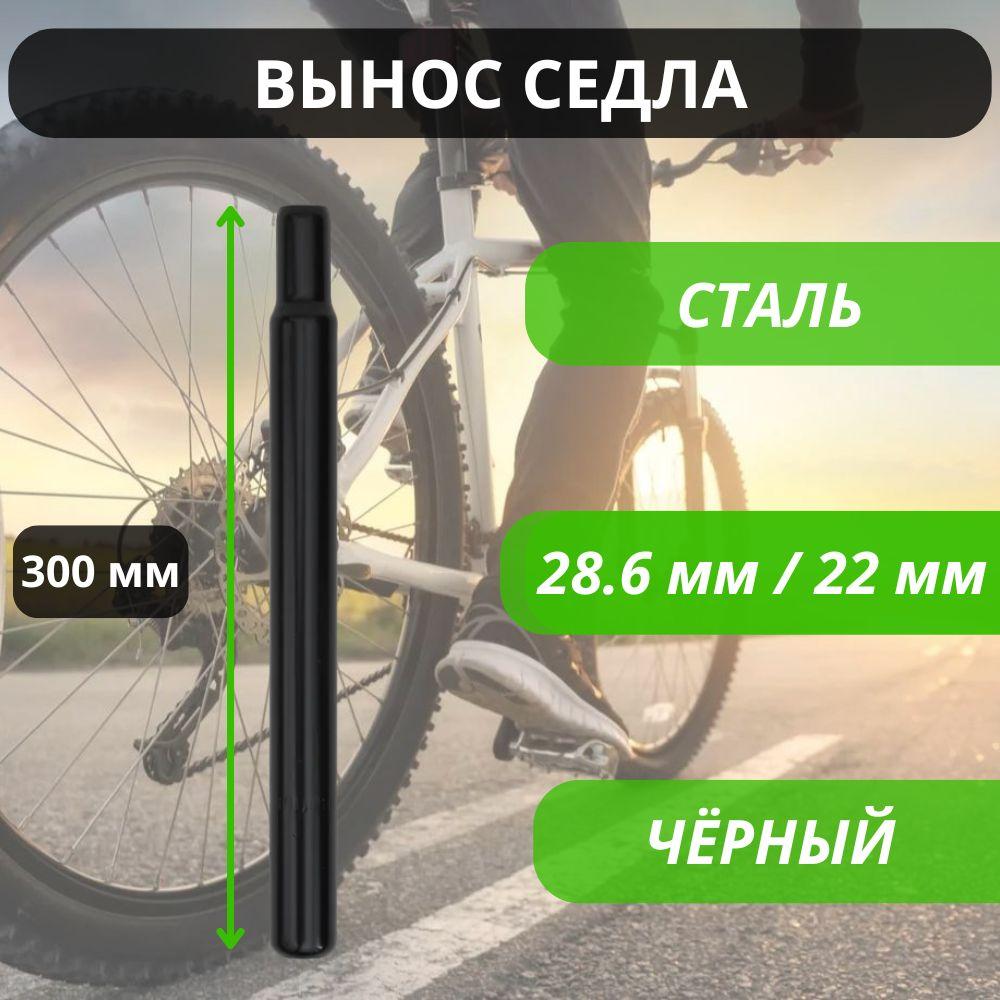 ВЫНОС СЕДЛА

СТАЛЬ

300 мм

28.6 мм / 22 мм

ЧЁРНЫЙ